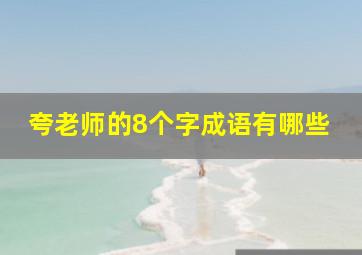 夸老师的8个字成语有哪些